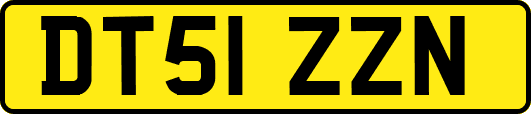 DT51 ZZN